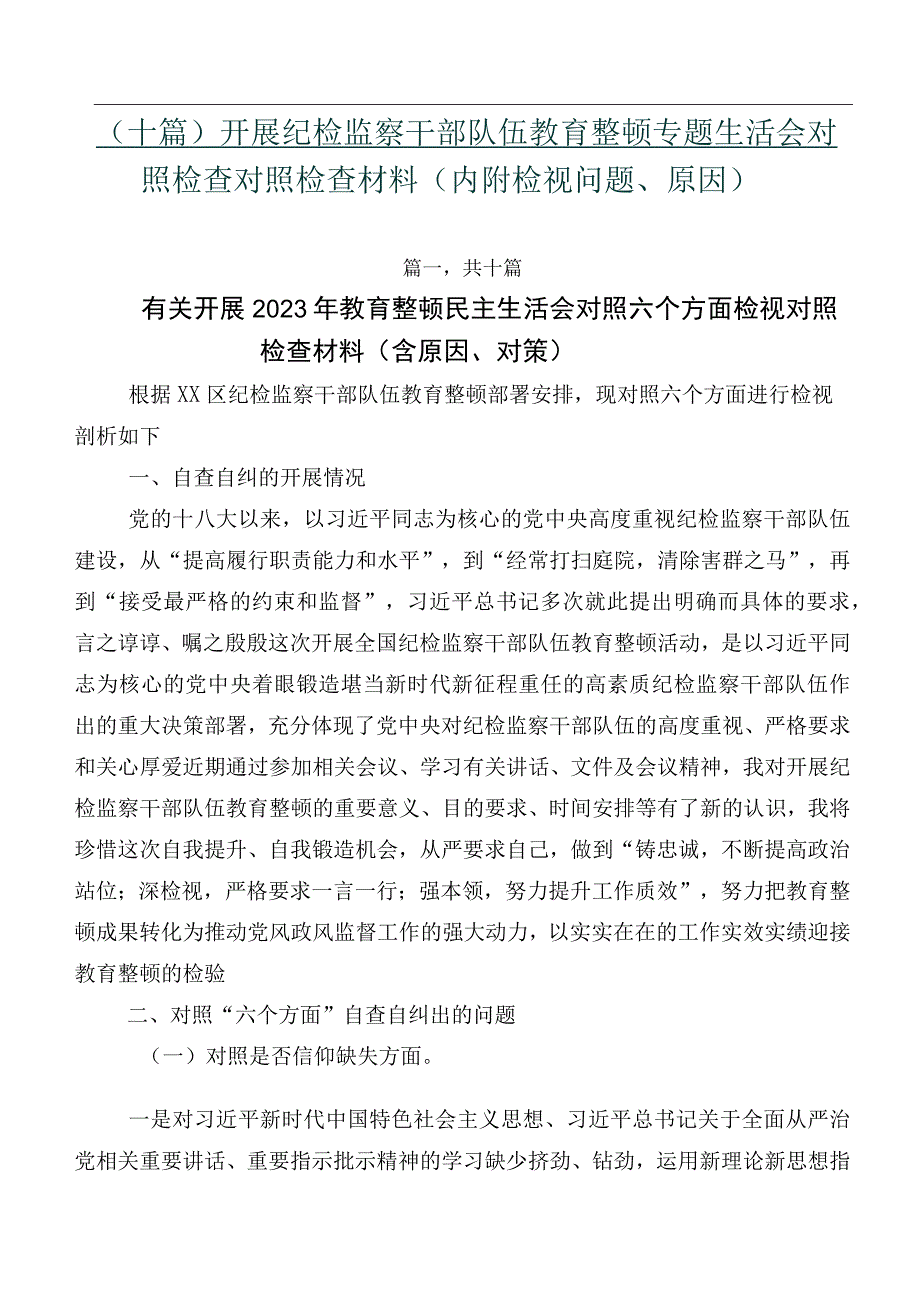 （十篇）开展纪检监察干部队伍教育整顿专题生活会对照检查对照检查材料（内附检视问题、原因）

篇一，共十篇

有关开展2023年教育整顿民主生活会对照六个方面检视对照检查材料（含原因、对策）

根据XX区纪检监察干部队伍教育整顿部署安排，现对照六个方面进行检视剖析如下

一、自查自纠的开展情况

党的十八大以来，以习近平同志为核心的党中央高度重视纪检监察干部队伍建设，从“提高履行职责能力和水平”，到“经常打扫庭院，清除害群之马”，再到“接受最严格的约束和监督”，习近平总书记多次就此提出明确而具体的要求，言之谆谆、嘱之殷殷这次开展全国纪检监察干部队伍教育整顿活动，是以习近平同志为核心的党中央着眼锻造堪当新时代新征程重任的高素质纪检监察干部队伍作出的重大决策部署，充分体现了党中央对纪检监察干部队伍的高度重视、严格要求和关心厚爱近期通过参加相关会议、学习有关讲话、文件及会议精神，我对开展纪检监察干部队伍教育整顿的重要意义、目的要求、时间安排等有了新的认识，我将珍惜这次自我提升、自我锻造机会，从严要求自己，做到“铸忠诚，不断提高政治站位；深检视，严格要求一言一行；强本领，努力提升工作质效”，努力把教育整顿成果转化为推动党风政风监督工作的强大动力，以实实在在的工作实效实绩迎接教育整顿的检验

二、对照“六个方面”自查自纠出的问题

（一）对照是否信仰缺失方面。

一是对习近平新时代中国特色社会主义思想、习近平总书记关于全面从严治党相关重要讲话、重要指示批示精神的学习缺少挤劲、钻劲，运用新理论新思想指